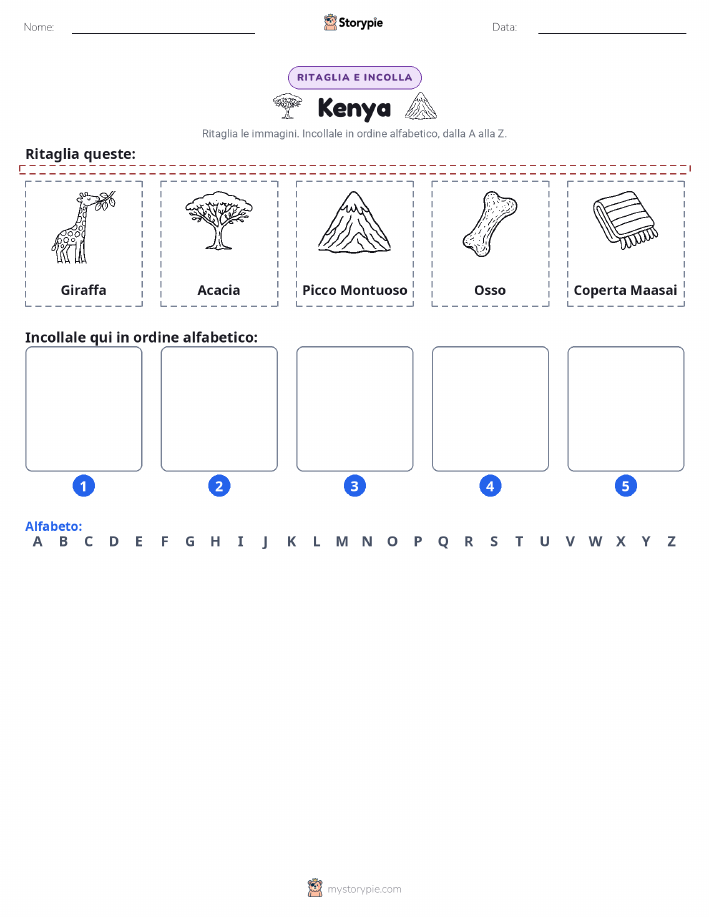 Nome: Storypie Data:

RITAGLIA E INCOLLA

Kenya

Ritaglia le immagini. Incollale in ordine alfabetico, dalla A alla Z.

Ritaglia queste:

Giraffa

Acacia

Picco Montuoso

Osso

Coperta Maasai

Incollale qui in ordine alfabetico:

1 2 3 4 5

Alfabeto:
A B C D E F G H I J K L M N O P Q R S T U V W X Y Z

mystorypie.com